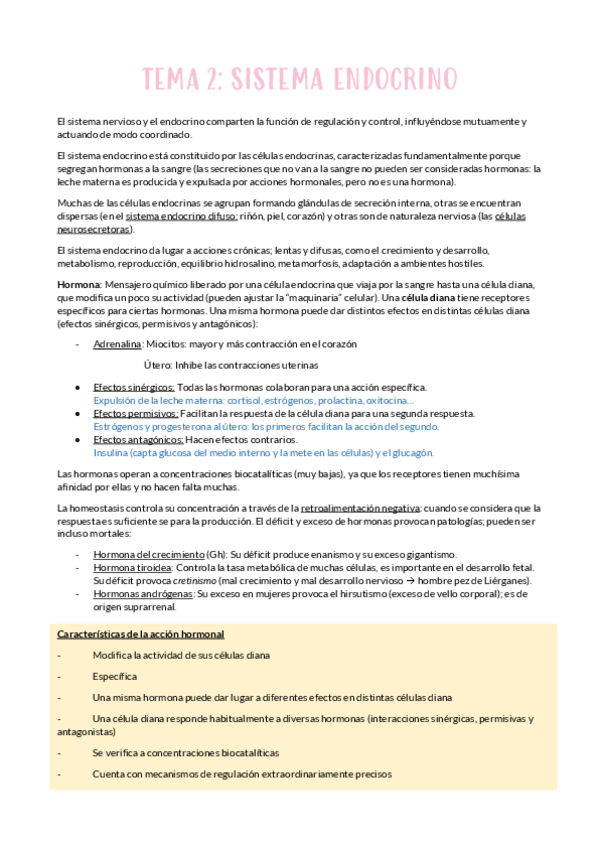 TEMA 2: SISTEMA ENDOCRINO

El sistema nervioso y el endocrino comparten la función de regulación y control, influyéndose mutuamente y actuando de modo coordinado.

El sistema endocrino está constituido por las células endocrinas, caracterizadas fundamentalmente porque segregan hormonas a la sangre (las secreciones que no van a la sangre no pueden ser consideradas hormonas: la leche materna es producida y expulsada por acciones hormonales, pero no es una hormona).

Muchas de las células endocrinas se agrupan formando glándulas de secreción interna, otras se encuentran dispersas (en el sistema endocrino difuso: riñón, piel, corazón) y otras son de naturaleza nerviosa (las células neurosecretoras).

El sistema endocrino da lugar a acciones crónicas; lentas y difusas, como el crecimiento y desarrollo, metabolismo, reproducción, equilibrio hidrosalino, metamorfosis, adaptación a ambientes hostiles.

Hormona: Mensajero químico liberado por una célula endocrina que viaja por la sangre hasta una célula diana, que modifica un poco su actividad (pueden ajustar la "maquinaria" celular). Una célula diana tiene receptores específicos para ciertas hormonas. Una misma hormona puede dar distintos efectos en distintas células diana (efectos sinérgicos, permisivos y antagónicos):

- Adrenalina: Miocitos: mayor y más contracción en el corazón
Útero: Inhibe las contracciones uterinas

• Efectos sinérgicos: Todas las hormonas colaboran para una acción específica.
Expulsión de la leche materna: cortisol, estrógenos, prolactina, oxitocina...
• Efectos permisivos: Facilitan la respuesta de la célula diana para una segunda respuesta.
Estrógenos y progesterona al útero: los primeros facilitan la acción del segundo.
• Efectos antagónicos: Hacen efectos contrarios.
Insulina (capta glucosa del medio interno y la mete en las células) y el glucagón.

Las hormonas operan a concentraciones biocatalíticas (muy bajas), ya que los receptores tienen muchísima afinidad por ellas y no hacen falta muchas.

La homeostasis controla su concentración a través de la retroalimentación negativa: cuando se considera que la respuesta es suficiente se para la producción. El déficit y exceso de hormonas provocan patologías; pueden ser incluso mortales:

- Hormona del crecimiento (Gh): Su déficit produce enanismo y su exceso gigantismo.
- Hormona tiroidea: Controla la tasa metabólica de muchas células, es importante en el desarrollo fetal. Su déficit provoca cretinismo (mal crecimiento y mal desarrollo nervioso → hombre pez de Liérganes).
- Hormonas andrógenas: Su exceso en mujeres provoca el hirsutismo (exceso de vello corporal); es de origen suprarrenal.

Características de la acción hormonal

- Modifica la actividad de sus células diana

- Específica

- Una misma hormona puede dar lugar a diferentes efectos en distintas células diana

- Una célula diana responde habitualmente a diversas hormonas (interacciones sinérgicas, permisivas y antagonistas)

- Se verifica a concentraciones biocatalíticas

- Cuenta con mecanismos de regulación extraordinariamente precisos